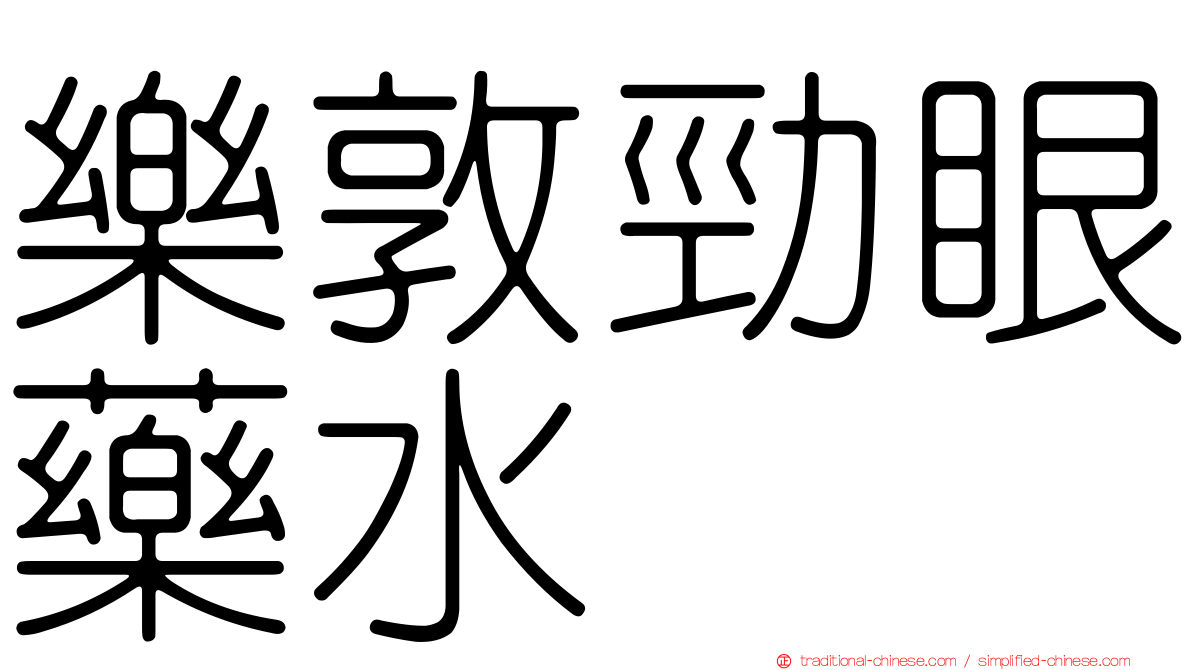 樂敦勁眼藥水

traditional-chinese.com / simplified-chinese.com